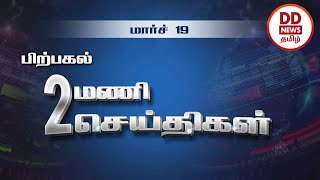 மார்ச் 19

DD NEWS தமிழ்

பிற்பகல்

2 மணி செய்திகள்